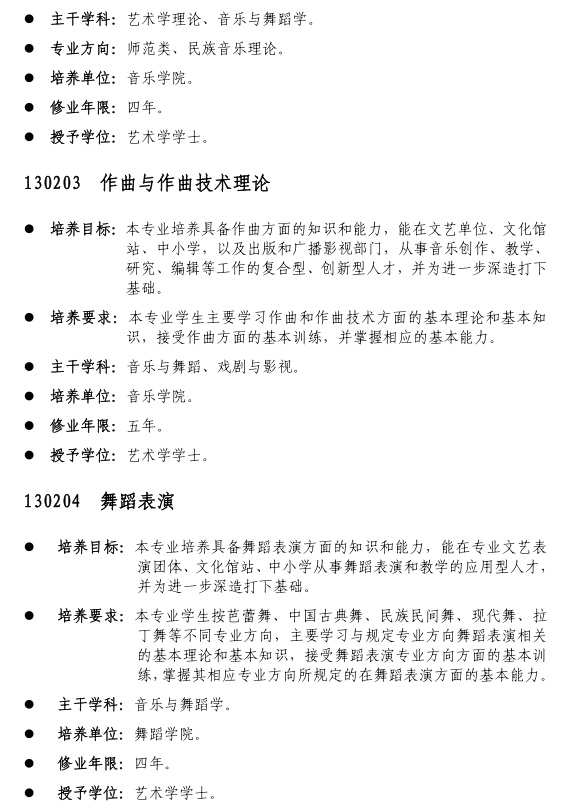 ● 主干学科：艺术学理论、音乐与舞蹈学。

● 专业方向：师范类、民族音乐理论。

● 培养单位：音乐学院。

● 修业年限：四年。

● 授予学位：艺术学学士。

130203 作曲与作曲技术理论

● 培养目标：本专业培养具备作曲方面的知识和能力，能在文艺单位、文化馆站、中小学，以及出版和广播影视部门，从事音乐创作、教学、研究、编辑等工作的复合型、创新型人才，并为进一步深造打下基础。

● 培养要求：本专业学生主要学习作曲和作曲技术方面的基本理论和基本知识，接受作曲方面的基本训练，并掌握相应的基本能力。

● 主干学科：音乐与舞蹈、戏剧与影视。

● 培养单位：音乐学院。

● 修业年限：五年。

● 授予学位：艺术学学士。

130204 舞蹈表演

● 培养目标：本专业培养具备舞蹈表演方面的知识和能力，能在专业文艺表演团体、文化馆站、中小学从事舞蹈表演和教学的应用型人才，并为进一步深造打下基础。

● 培养要求：本专业学生按芭蕾舞、中国古典舞、民族民间舞、现代舞、拉丁舞等不同专业方向，主要学习与规定专业方向舞蹈表演相关的基本理论和基本知识，接受舞蹈表演专业方向方面的基本训练，掌握其相应专业方向所规定的在舞蹈表演方面的基本能力。

● 主干学科：音乐与舞蹈学。

● 培养单位：舞蹈学院。

● 修业年限：四年。

● 授予学位：艺术学学士。